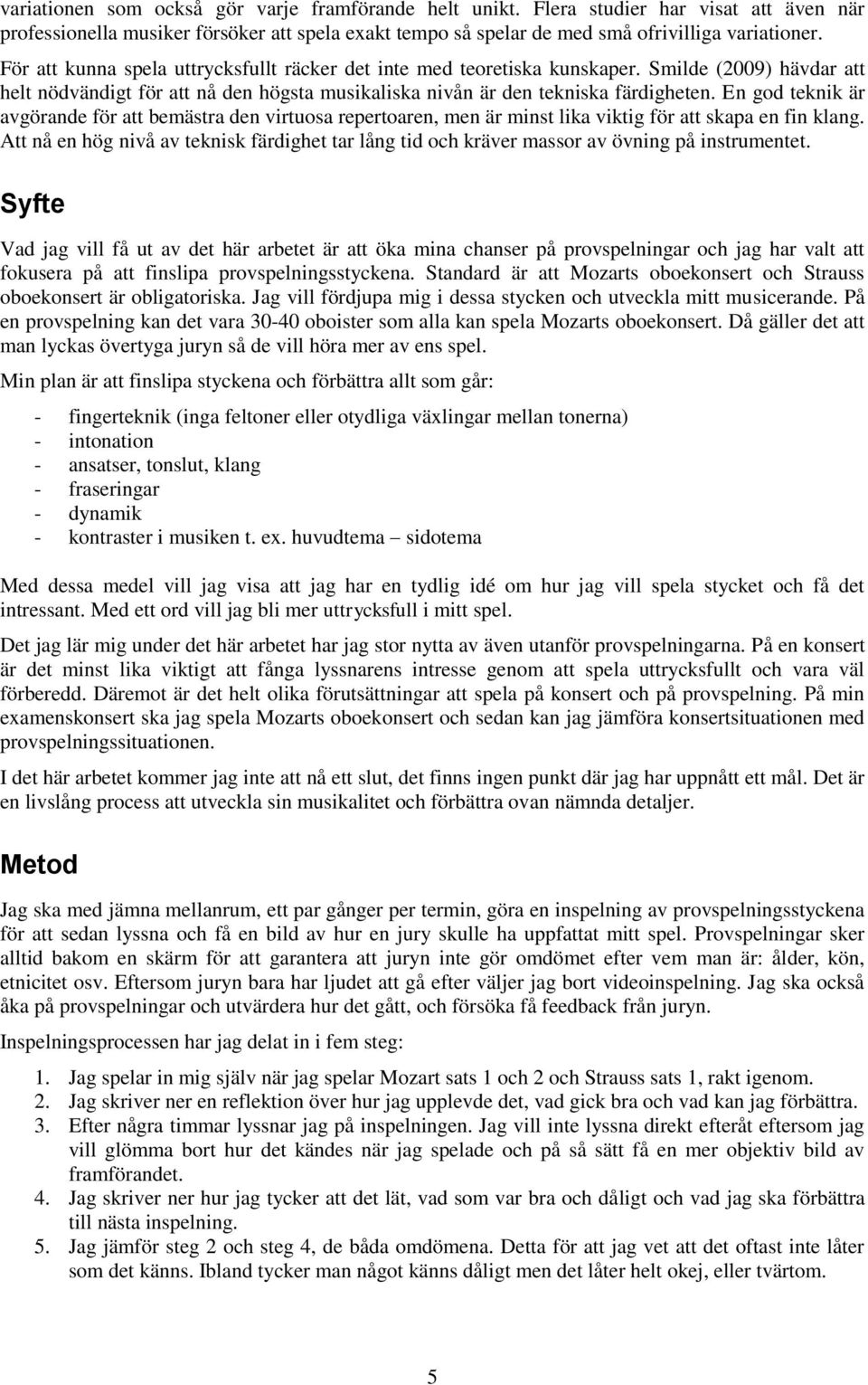 variationen som också gör varje framförande helt unikt. Flera studier har visat att även när professionella musiker försöker att spela exakt tempo så spelar de med små ofrivilliga variationer.

För att kunna spela uttrycksfullt räcker det inte med teoretiska kunskaper. Smilde (2009) hävdar att helt nödvändigt för att nå den högsta musikaliska nivån är den tekniska färdigheten. En god teknik är avgörande för att bemästra den virtuosa repertoaren, men är minst lika viktig för att skapa en fin klang. Att nå en hög nivå av teknisk färdighet tar lång tid och kräver massor av övning på instrumentet.

Syfte

Vad jag vill få ut av det här arbetet är att öka mina chanser på provspelningar och jag har valt att fokusera på att finslipa provspelningsstyckena. Standard är att Mozarts oboekonsert och Strauss oboekonsert är obligatoriska. Jag vill fördjupa mig i dessa stycken och utveckla mitt musicerande. På en provspelning kan det vara 30-40 oboister som alla kan spela Mozarts oboekonsert. Då gäller det att man lyckas övertyga juryn så de vill höra mer av ens spel.

Min plan är att finslipa styckena och förbättra allt som går:

- fingerteknik (inga feltoner eller otydliga växlingar mellan tonerna)
- intonation
- ansatser, tonslut, klang
- fraseringar
- dynamik
- kontraster i musiken t. ex. huvudtema – sidotema

Med dessa medel vill jag visa att jag har en tydlig idé om hur jag vill spela stycket och få det intressant. Med ett ord vill jag bli mer uttrycksfull i mitt spel.

Det jag lär mig under det här arbetet har jag stor nytta av även utanför provspelningarna. På en konsert är det minst lika viktigt att fånga lyssnarens intresse genom att spela uttrycksfullt och vara väl förberedd. Däremot är det helt olika förutsättningar att spela på konsert och på provspelning. På min examenskonsert ska jag spela Mozarts oboekonsert och sedan kan jag jämföra konsertsituationen med provspelningssituationen.

I det här arbetet kommer jag inte att nå ett slut, det finns ingen punkt där jag har uppnått ett mål. Det är en livslång process att utveckla sin musikalitet och förbättra ovan nämnda detaljer.

Metod

Jag ska med jämna mellanrum, ett par gånger per termin, göra en inspelning av provspelningsstyckena för att sedan lyssna och få en bild av hur en jury skulle ha uppfattat mitt spel. Provspelningar sker alltid bakom en skärm för att garantera att juryn inte gör omdömet efter vem man är: ålder, kön, etnicitet osv. Eftersom juryn bara har ljudet att gå efter väljer jag bort videoinspelning. Jag ska också åka på provspelningar och utvärdera hur det gått, och försöka få feedback från juryn.

Inspelningsprocessen har jag delat in i fem steg:

1. Jag spelar in mig själv när jag spelar Mozart sats 1 och 2 och Strauss sats 1, rakt igenom.
2. Jag skriver ner en reflektion över hur jag upplevde det, vad gick bra och vad kan jag förbättra.
3. Efter några timmar lyssnar jag på inspelningen. Jag vill inte lyssna direkt efteråt eftersom jag vill glömma bort hur det kändes när jag spelade och på så sätt få en mer objektiv bild av framförandet.
4. Jag skriver ner hur jag tycker att det lät, vad som var bra och dåligt och vad jag ska förbättra till nästa inspelning.
5. Jag jämför steg 2 och steg 4, de båda omdömena. Detta för att jag vet att det oftast inte låter som det känns. Ibland tycker man något känns dåligt men det låter helt okej, eller tvärtom.

5